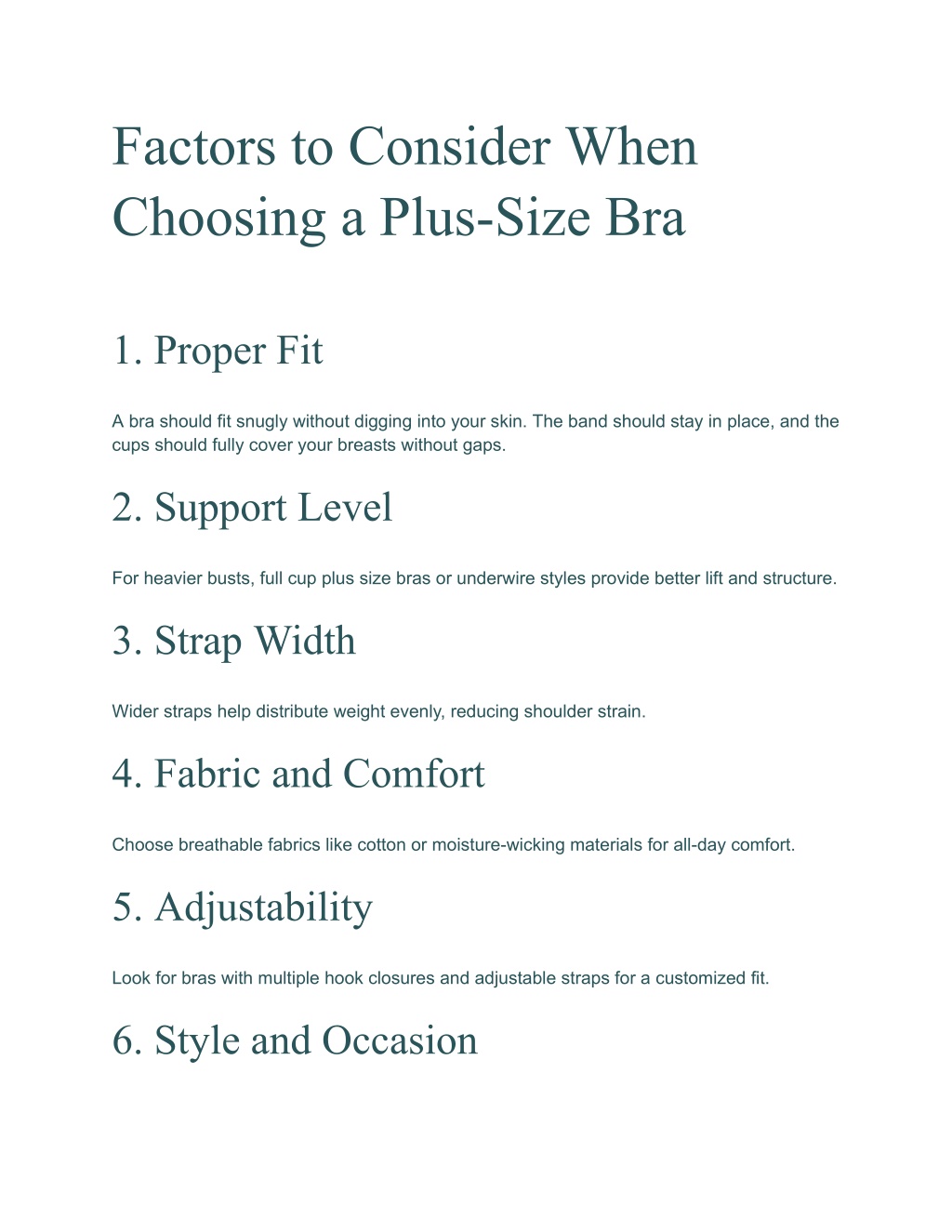 Factors to Consider When Choosing a Plus-Size Bra

1. Proper Fit

A bra should fit snugly without digging into your skin. The band should stay in place, and the cups should fully cover your breasts without gaps.

2. Support Level

For heavier busts, full cup plus size bras or underwire styles provide better lift and structure.

3. Strap Width

Wider straps help distribute weight evenly, reducing shoulder strain.

4. Fabric and Comfort

Choose breathable fabrics like cotton or moisture-wicking materials for all-day comfort.

5. Adjustability

Look for bras with multiple hook closures and adjustable straps for a customized fit.

6. Style and Occasion